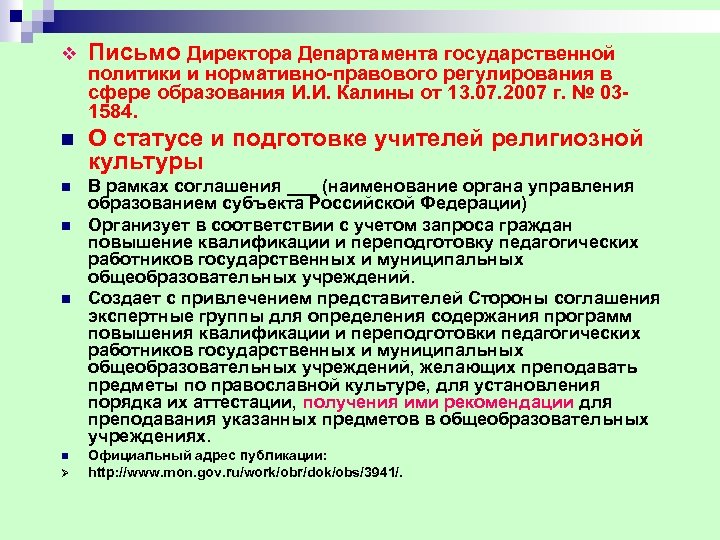 Письмо Директора Департамента государственной политики и нормативно-правового регулирования в сфере образования И.И. Калины от 13.07.2007 г. № 03-1584.

О статусе и подготовке учителей религиозной культуры

В рамках соглашения ___ (наименование органа управления образованием субъекта Российской Федерации)

Организует в соответствии с учетом запроса граждан повышение квалификации и переподготовку педагогических работников государственных и муниципальных общеобразовательных учреждений.

Создает с привлечением представителей Стороны соглашения экспертные группы для определения содержания программ повышения квалификации и переподготовки педагогических работников государственных и муниципальных общеобразовательных учреждений, желающих преподавать предметы по православной культуре, для установления порядка их аттестации, получения ими рекомендации для преподавания указанных предметов в общеобразовательных учреждениях.

Официальный адрес публикации:

http://www.mon.gov.ru/work/obr/dok/obs/3941/.